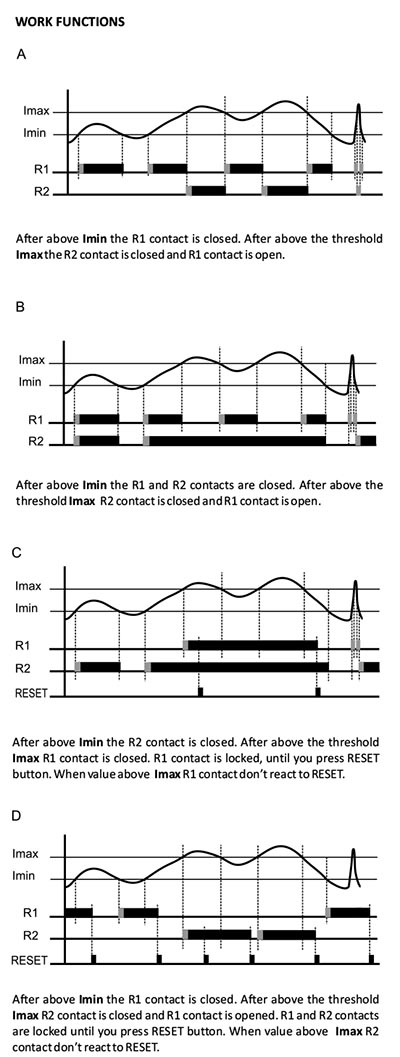 WORK FUNCTIONS

A

Imax
Imin
R1
R2

After above **Imin** the R1 contact is closed. After above the threshold **Imax** the R2 contact is closed and R1 contact is open.

B

Imax
Imin
R1
R2

After above **Imin** the R1 and R2 contacts are closed. After above the threshold **Imax** R2 contact is closed and R1 contact is open.

C

Imax
Imin
R1
R2
RESET

After above **Imin** the R2 contact is closed. After above the threshold **Imax** R1 contact is closed. R1 contact is locked, until you press RESET button. When value above **Imax** R1 contact don't react to RESET.

D

Imax
Imin
R1
R2
RESET

After above **Imin** the R1 contact is closed. After above the threshold **Imax** R2 contact is closed and R1 contact is opened. R1 and R2 contacts are locked until you press RESET button. When value above **Imax** R2 contact don't react to RESET.